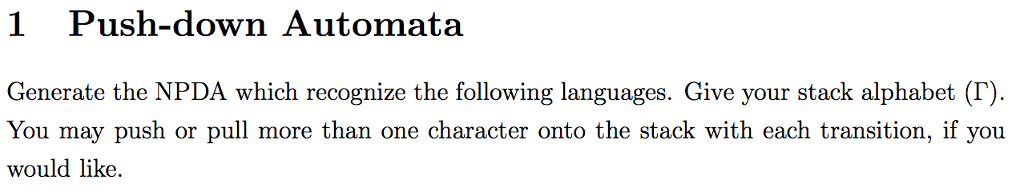 1 Push-down Automata

Generate the NPDA which recognize the following languages. Give your stack alphabet ($\Gamma$). You may push or pull more than one character onto the stack with each transition, if you would like.